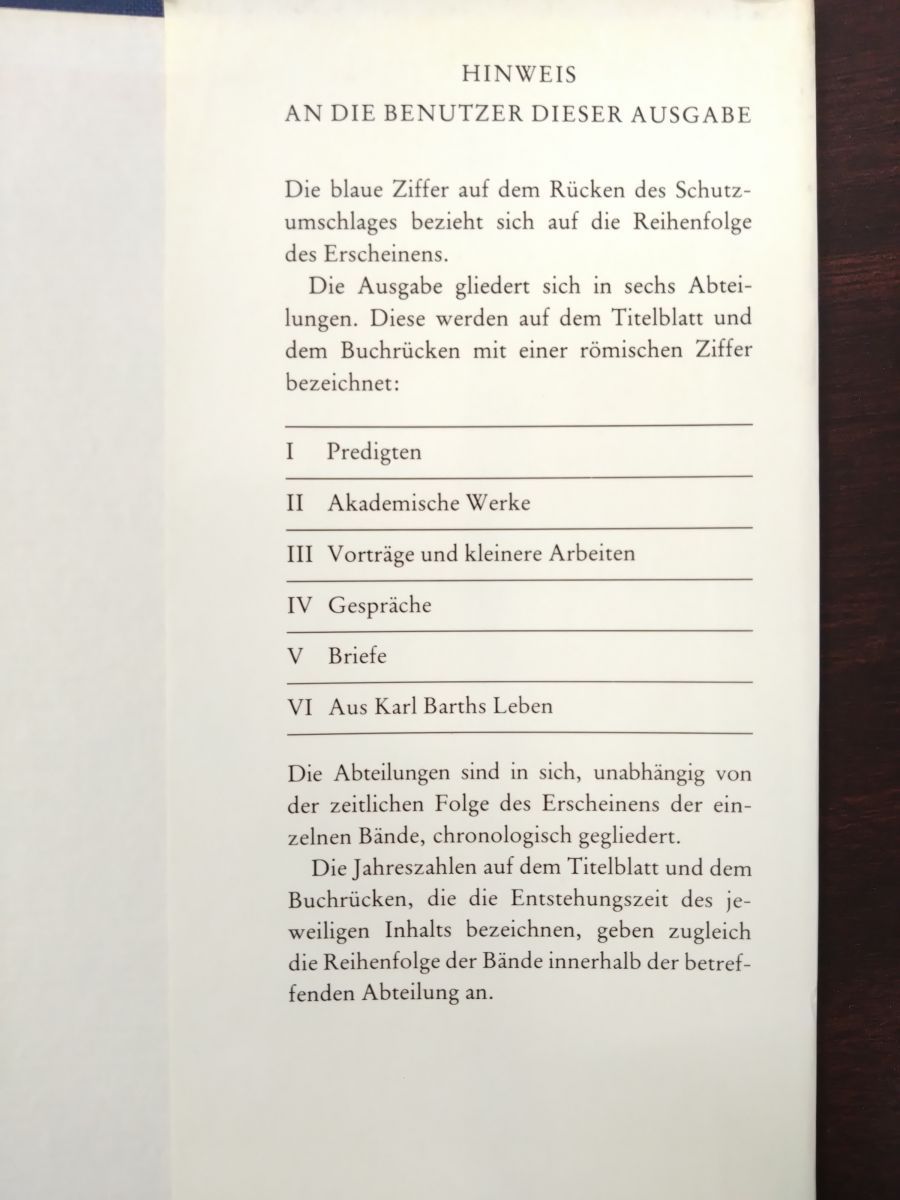 HINWEIS
AN DIE BENUTZER DIESER AUSGABE

Die blaue Ziffer auf dem Rücken des Schutzumschlages bezieht sich auf die Reihenfolge des Erscheinens.

Die Ausgabe gliedert sich in sechs Abteilungen. Diese werden auf dem Titelblatt und dem Buchrücken mit einer römischen Ziffer bezeichnet:

I Predigten

II Akademische Werke

III Vorträge und kleinere Arbeiten

IV Gespräche

V Briefe

VI Aus Karl Barths Leben

Die Abteilungen sind in sich, unabhängig von der zeitlichen Folge des Erscheinens der einzelnen Bände, chronologisch gegliedert.

Die Jahreszahlen auf dem Titelblatt und dem Buchrücken, die die Entstehungszeit des jeweiligen Inhalts bezeichnen, geben zugleich die Reihenfolge der Bände innerhalb der betreffenden Abteilung an.